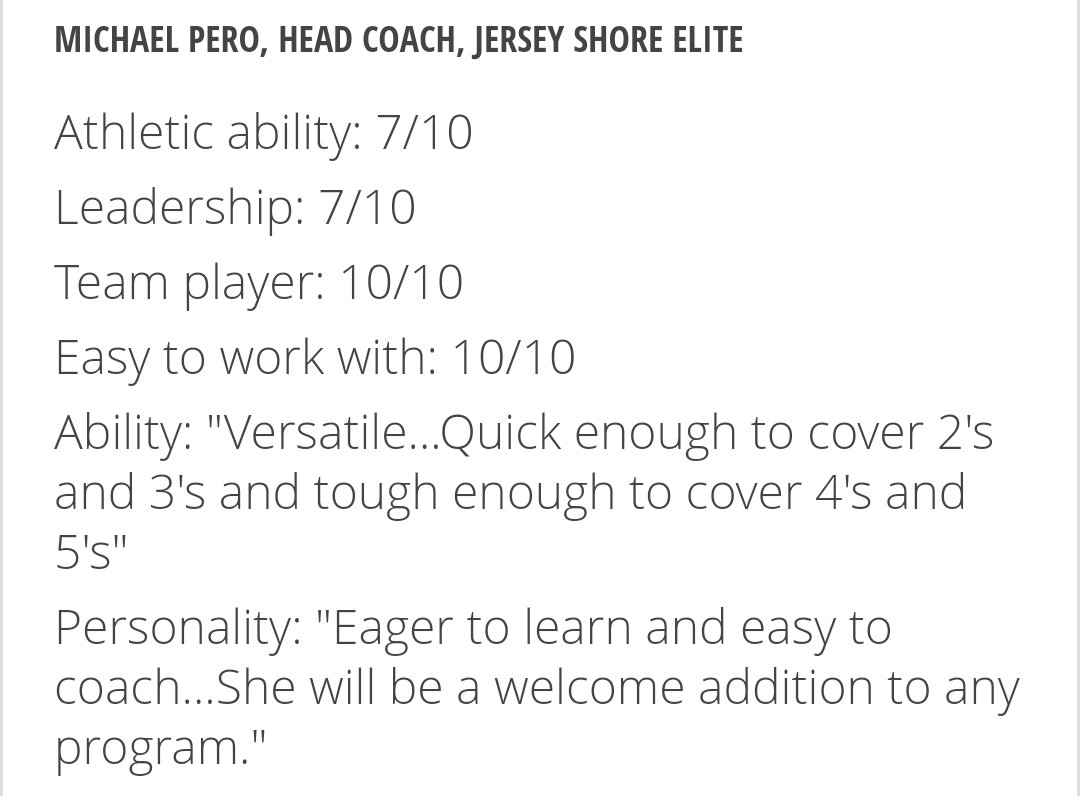 MICHAEL PERO, HEAD COACH, JERSEY SHORE ELITE

Athletic ability: 7/10

Leadership: 7/10

Team player: 10/10

Easy to work with: 10/10

Ability: "Versatile...Quick enough to cover 2's and 3's and tough enough to cover 4's and 5's"

Personality: "Eager to learn and easy to coach...She will be a welcome addition to any program."